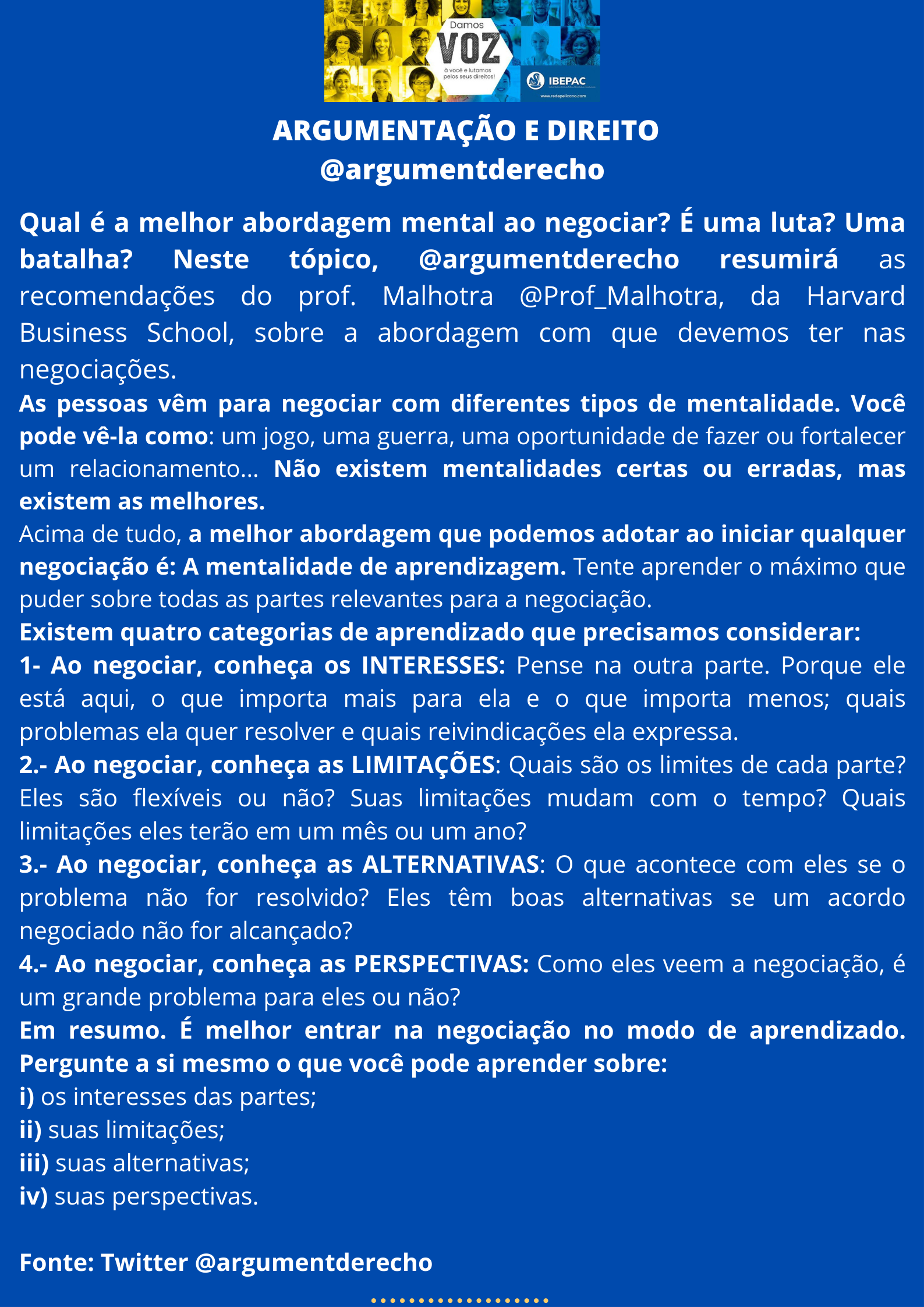 Damos
VOZ
à você e lutamos pelos seus direitos!
IBEPAC
www.redepelicano.com

ARGUMENTAÇÃO E DIREITO
@argumentderecho

Qual é a melhor abordagem mental ao negociar? É uma luta? Uma batalha? Neste tópico, @argumentderecho resumirá as recomendações do prof. Malhotra @Prof_Malhotra, da Harvard Business School, sobre a abordagem com que devemos ter nas negociações.
As pessoas vêm para negociar com diferentes tipos de mentalidade. Você pode vê-la como: um jogo, uma guerra, uma oportunidade de fazer ou fortalecer um relacionamento... Não existem mentalidades certas ou erradas, mas existem as melhores.
Acima de tudo, a melhor abordagem que podemos adotar ao iniciar qualquer negociação é: A mentalidade de aprendizagem. Tente aprender o máximo que puder sobre todas as partes relevantes para a negociação.
Existem quatro categorias de aprendizado que precisamos considerar:
1- Ao negociar, conheça os INTERESSES: Pense na outra parte. Porque ele está aqui, o que importa mais para ela e o que importa menos; quais problemas ela quer resolver e quais reivindicações ela expressa.
2.- Ao negociar, conheça as LIMITAÇÕES: Quais são os limites de cada parte? Eles são flexíveis ou não? Suas limitações mudam com o tempo? Quais limitações eles terão em um mês ou um ano?
3.- Ao negociar, conheça as ALTERNATIVAS: O que acontece com eles se o problema não for resolvido? Eles têm boas alternativas se um acordo negociado não for alcançado?
4.- Ao negociar, conheça as PERSPECTIVAS: Como eles veem a negociação, é um grande problema para eles ou não?
Em resumo. É melhor entrar na negociação no modo de aprendizado. Pergunte a si mesmo o que você pode aprender sobre:
i) os interesses das partes;
ii) suas limitações;
iii) suas alternativas;
iv) suas perspectivas.

Fonte: Twitter @argumentderecho